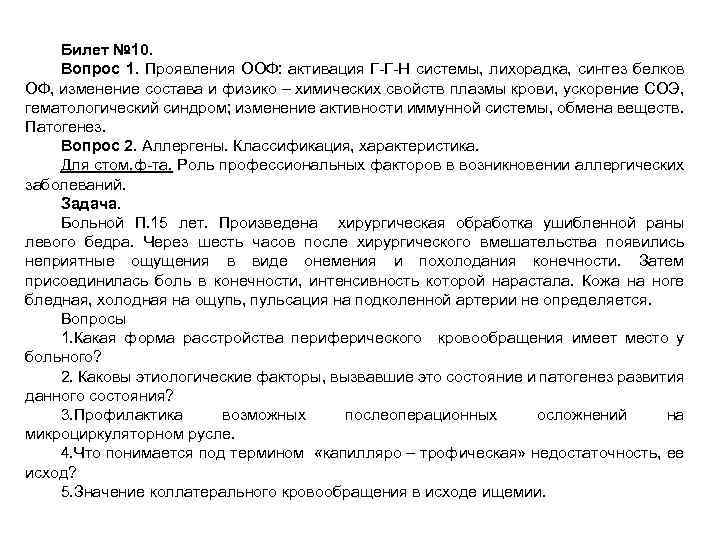 Билет №10.

Вопрос 1. Проявления ООФ: активация Г-Г-Н системы, лихорадка, синтез белков ОФ, изменение состава и физико – химических свойств плазмы крови, ускорение СОЭ, гематологический синдром; изменение активности иммунной системы, обмена веществ. Патогенез.

Вопрос 2. Аллергены. Классификация, характеристика.

Для стом.ф-та. Роль профессиональных факторов в возникновении аллергических заболеваний.

Задача.

Больной П.15 лет. Произведена хирургическая обработка ушибленной раны левого бедра. Через шесть часов после хирургического вмешательства появились неприятные ощущения в виде онемения и похолодания конечности. Затем присоединилась боль в конечности, интенсивность которой нарастала. Кожа на ноге бледная, холодная на ощупь, пульсация на подколенной артерии не определяется.

Вопросы

1.Какая форма расстройства периферического кровообращения имеет место у больного?

2. Каковы этиологические факторы, вызвавшие это состояние и патогенез развития данного состояния?

3.Профилактика возможных послеоперационных осложнений на микроциркуляторном русле.

4.Что понимается под термином «капилляро – трофическая» недостаточность, ее исход?

5.Значение коллатерального кровообращения в исходе ищемии.